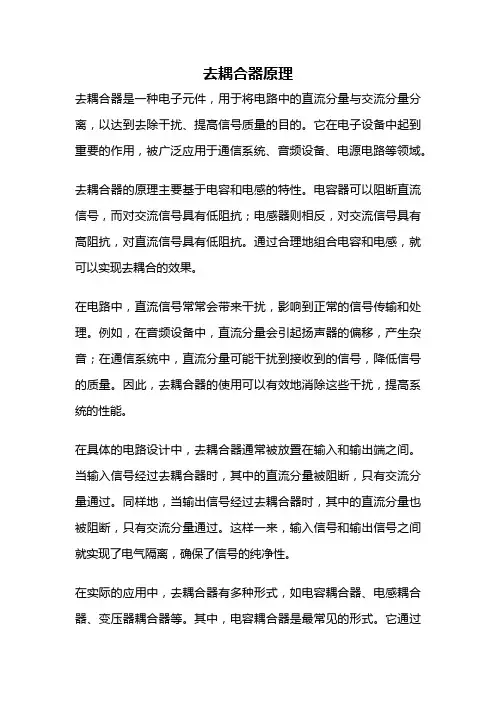 去耦合器原理

去耦合器是一种电子元件，用于将电路中的直流分量与交流分量分离，以达到去除干扰、提高信号质量的目的。它在电子设备中起到重要的作用，被广泛应用于通信系统、音频设备、电源电路等领域。

去耦合器的原理主要基于电容和电感的特性。电容器可以阻断直流信号，而对交流信号具有低阻抗；电感器则相反，对交流信号具有高阻抗，对直流信号具有低阻抗。通过合理地组合电容和电感，就可以实现去耦合的效果。

在电路中，直流信号常常会带来干扰，影响到正常的信号传输和处理。例如，在音频设备中，直流分量会引起扬声器的偏移，产生杂音；在通信系统中，直流分量可能干扰到接收到的信号，降低信号的质量。因此，去耦合器的使用可以有效地消除这些干扰，提高系统的性能。

在具体的电路设计中，去耦合器通常被放置在输入和输出端之间。当输入信号经过去耦合器时，其中的直流分量被阻断，只有交流分量通过。同样地，当输出信号经过去耦合器时，其中的直流分量也被阻断，只有交流分量通过。这样一来，输入信号和输出信号之间就实现了电气隔离，确保了信号的纯净性。

在实际的应用中，去耦合器有多种形式，如电容耦合器、电感耦合器、变压器耦合器等。其中，电容耦合器是最常见的形式。它通过